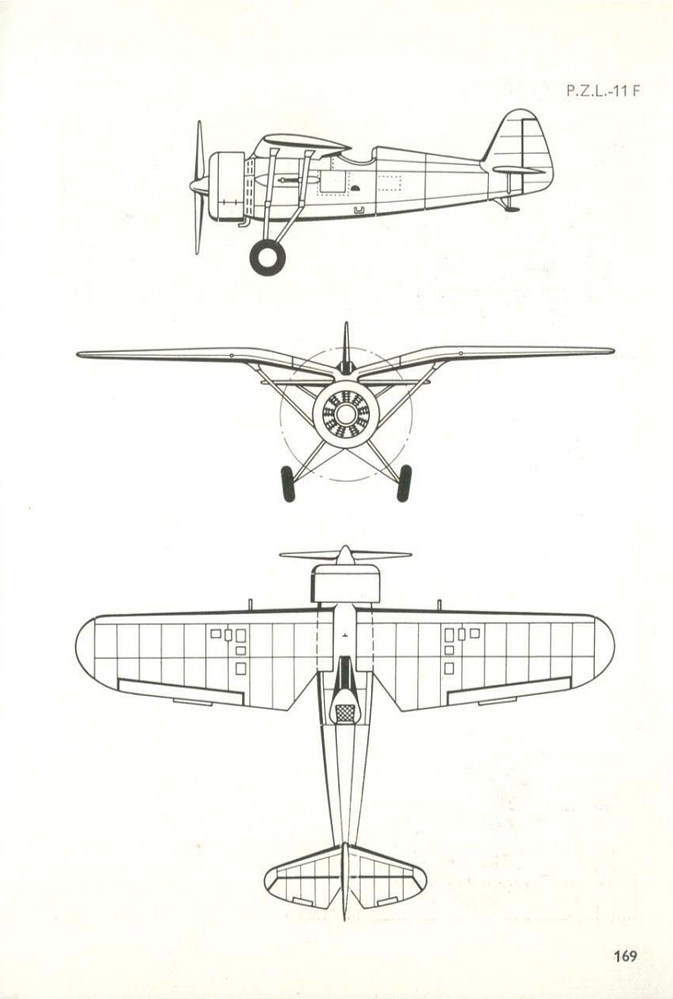 P.Z.L.-11 F

169